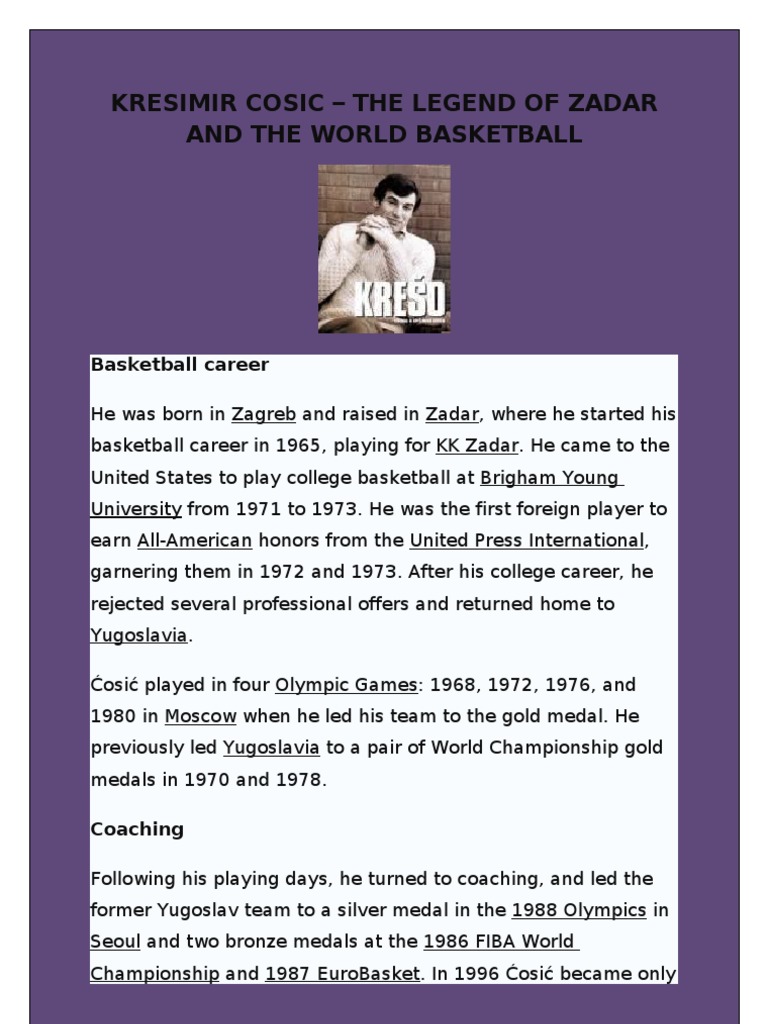 KRESIMIR COSIC – THE LEGEND OF ZADAR AND THE WORLD BASKETBALL

KREŠO

Basketball career

He was born in Zagreb and raised in Zadar, where he started his basketball career in 1965, playing for KK Zadar. He came to the United States to play college basketball at Brigham Young University from 1971 to 1973. He was the first foreign player to earn All-American honors from the United Press International, garnering them in 1972 and 1973. After his college career, he rejected several professional offers and returned home to Yugoslavia.

Ćosić played in four Olympic Games: 1968, 1972, 1976, and 1980 in Moscow when he led his team to the gold medal. He previously led Yugoslavia to a pair of World Championship gold medals in 1970 and 1978.

Coaching

Following his playing days, he turned to coaching, and led the former Yugoslav team to a silver medal in the 1988 Olympics in Seoul and two bronze medals at the 1986 FIBA World Championship and 1987 EuroBasket. In 1996 Ćosić became only